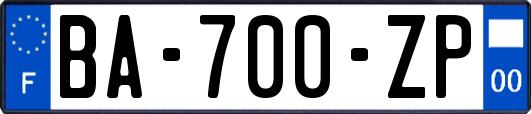 F
BA-700-ZP
00